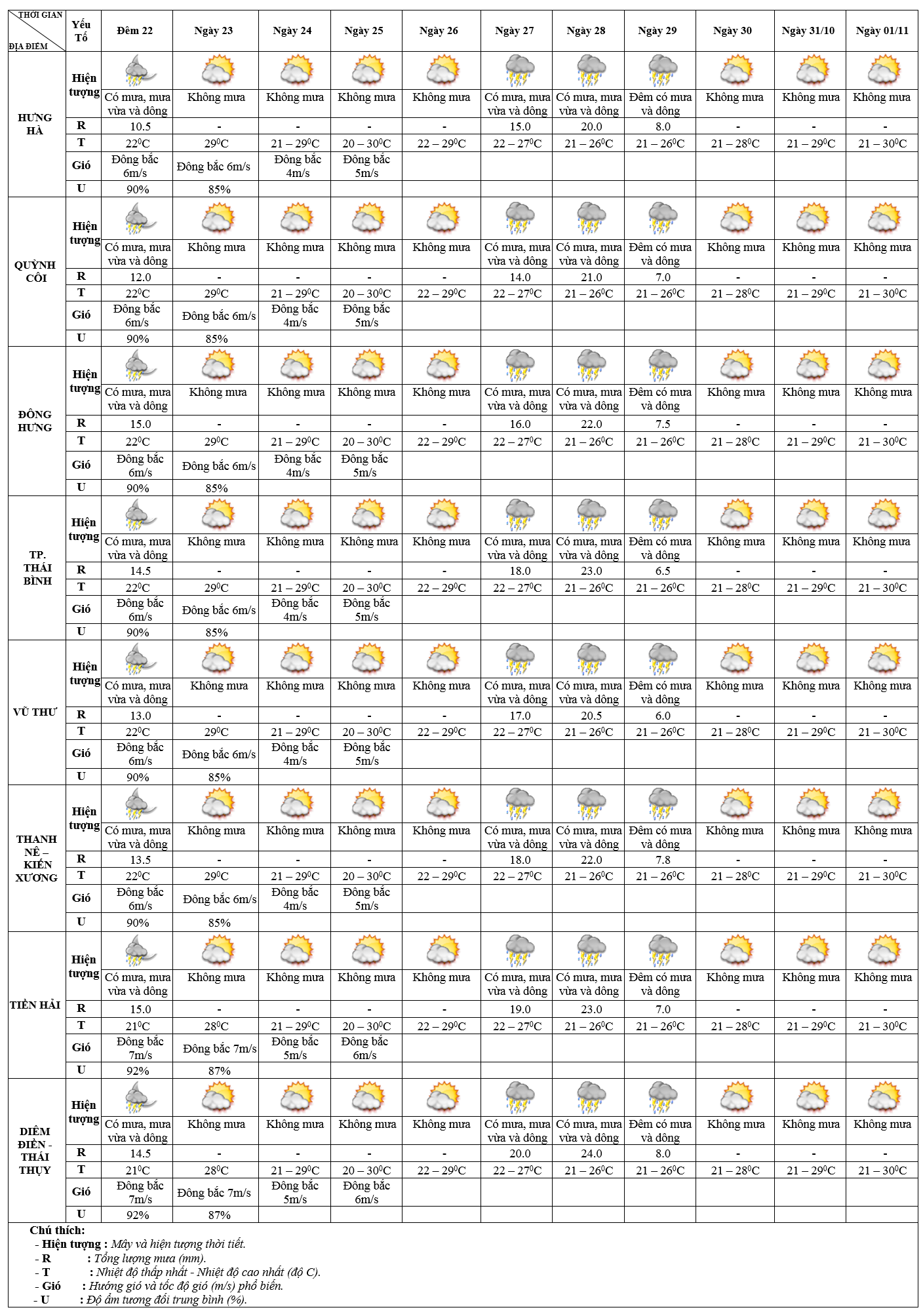 | THỜI GIAN / ĐỊA ĐIỂM | Yếu Tố | Đêm 22 | Ngày 23 | Ngày 24 | Ngày 25 | Ngày 26 | Ngày 27 | Ngày 28 | Ngày 29 | Ngày 30 | Ngày 31/10 | Ngày 01/11 |
|---|---|---|---|---|---|---|---|---|---|---|---|---|
| HƯNG HÀ | Hiện tượng | Có mưa, mưa vừa và dông | Không mưa | Không mưa | Không mưa | Không mưa | Có mưa, mưa vừa và dông | Có mưa, mưa vừa và dông | Đêm có mưa và dông | Không mưa | Không mưa | Không mưa |
| | R | 10.5 | - | - | - | - | 15.0 | 20.0 | 8.0 | - | - | - |
| | T | $22^0C$ | $29^0C$ | $21 – 29^0C$ | $20 – 30^0C$ | $22 – 29^0C$ | $22 – 27^0C$ | $21 – 26^0C$ | $21 – 26^0C$ | $21 – 28^0C$ | $21 – 29^0C$ | $21 – 30^0C$ |
| | Gió | Đông bắc 6m/s | Đông bắc 6m/s | Đông bắc 4m/s | Đông bắc 5m/s | | | | | | | |
| | U | 90% | 85% | | | | | | | | | |
| QUỲNH CÔI | Hiện tượng | Có mưa, mưa vừa và dông | Không mưa | Không mưa | Không mưa | Không mưa | Có mưa, mưa vừa và dông | Có mưa, mưa vừa và dông | Đêm có mưa và dông | Không mưa | Không mưa | Không mưa |
| | R | 12.0 | - | - | - | - | 14.0 | 21.0 | 7.0 | - | - | - |
| | T | $22^0C$ | $29^0C$ | $21 – 29^0C$ | $20 – 30^0C$ | $22 – 29^0C$ | $22 – 27^0C$ | $21 – 26^0C$ | $21 – 26^0C$ | $21 – 28^0C$ | $21 – 29^0C$ | $21 – 30^0C$ |
| | Gió | Đông bắc 6m/s | Đông bắc 6m/s | Đông bắc 4m/s | Đông bắc 5m/s | | | | | | | |
| | U | 90% | 85% | | | | | | | | | |
| ĐÔNG HƯNG | Hiện tượng | Có mưa, mưa vừa và dông | Không mưa | Không mưa | Không mưa | Không mưa | Có mưa, mưa vừa và dông | Có mưa, mưa vừa và dông | Đêm có mưa và dông | Không mưa | Không mưa | Không mưa |
| | R | 15.0 | - | - | - | - | 16.0 | 22.0 | 7.5 | - | - | - |
| | T | $22^0C$ | $29^0C$ | $21 – 29^0C$ | $20 – 30^0C$ | $22 – 29^0C$ | $22 – 27^0C$ | $21 – 26^0C$ | $21 – 26^0C$ | $21 – 28^0C$ | $21 – 29^0C$ | $21 – 30^0C$ |
| | Gió | Đông bắc 6m/s | Đông bắc 6m/s | Đông bắc 4m/s | Đông bắc 5m/s | | | | | | | |
| | U | 90% | 85% | | | | | | | | | |
| TP. THÁI BÌNH | Hiện tượng | Có mưa, mưa vừa và dông | Không mưa | Không mưa | Không mưa | Không mưa | Có mưa, mưa vừa và dông | Có mưa, mưa vừa và dông | Đêm có mưa và dông | Không mưa | Không mưa | Không mưa |
| | R | 14.5 | - | - | - | - | 18.0 | 23.0 | 6.5 | - | - | - |
| | T | $22^0C$ | $29^0C$ | $21 – 29^0C$ | $20 – 30^0C$ | $22 – 29^0C$ | $22 – 27^0C$ | $21 – 26^0C$ | $21 – 26^0C$ | $21 – 28^0C$ | $21 – 29^0C$ | $21 – 30^0C$ |
| | Gió | Đông bắc 6m/s | Đông bắc 6m/s | Đông bắc 4m/s | Đông bắc 5m/s | | | | | | | |
| | U | 90% | 85% | | | | | | | | | |
| VŨ THƯ | Hiện tượng | Có mưa, mưa vừa và dông | Không mưa | Không mưa | Không mưa | Không mưa | Có mưa, mưa vừa và dông | Có mưa, mưa vừa và dông | Đêm có mưa và dông | Không mưa | Không mưa | Không mưa |
| | R | 13.0 | - | - | - | - | 17.0 | 20.5 | 6.0 | - | - | - |
| | T | $22^0C$ | $29^0C$ | $21 – 29^0C$ | $20 – 30^0C$ | $22 – 29^0C$ | $22 – 27^0C$ | $21 – 26^0C$ | $21 – 26^0C$ | $21 – 28^0C$ | $21 – 29^0C$ | $21 – 30^0C$ |
| | Gió | Đông bắc 6m/s | Đông bắc 6m/s | Đông bắc 4m/s | Đông bắc 5m/s | | | | | | | |
| | U | 90% | 85% | | | | | | | | | |
| THANH NÊ – KIẾN XƯƠNG | Hiện tượng | Có mưa, mưa vừa và dông | Không mưa | Không mưa | Không mưa | Không mưa | Có mưa, mưa vừa và dông | Có mưa, mưa vừa và dông | Đêm có mưa và dông | Không mưa | Không mưa | Không mưa |
| | R | 13.5 | - | - | - | - | 18.0 | 22.0 | 7.8 | - | - | - |
| | T | $22^0C$ | $29^0C$ | $21 – 29^0C$ | $20 – 30^0C$ | $22 – 29^0C$ | $22 – 27^0C$ | $21 – 26^0C$ | $21 – 26^0C$ | $21 – 28^0C$ | $21 – 29^0C$ | $21 – 30^0C$ |
| | Gió | Đông bắc 6m/s | Đông bắc 6m/s | Đông bắc 4m/s | Đông bắc 5m/s | | | | | | | |
| | U | 90% | 85% | | | | | | | | | |
| TIỀN HẢI | Hiện tượng | Có mưa, mưa vừa và dông | Không mưa | Không mưa | Không mưa | Không mưa | Có mưa, mưa vừa và dông | Có mưa, mưa vừa và dông | Đêm có mưa và dông | Không mưa | Không mưa | Không mưa |
| | R | 15.0 | - | - | - | - | 19.0 | 23.0 | 7.0 | - | - | - |
| | T | $21^0C$ | $28^0C$ | $21 – 29^0C$ | $20 – 30^0C$ | $22 – 29^0C$ | $22 – 27^0C$ | $21 – 26^0C$ | $21 – 26^0C$ | $21 – 28^0C$ | $21 – 29^0C$ | $21 – 30^0C$ |
| | Gió | Đông bắc 7m/s | Đông bắc 7m/s | Đông bắc 5m/s | Đông bắc 6m/s | | | | | | | |
| | U | 92% | 87% | | | | | | | | | |
| DIÊM ĐIỀN - THÁI THỤY | Hiện tượng | Có mưa, mưa vừa và dông | Không mưa | Không mưa | Không mưa | Không mưa | Có mưa, mưa vừa và dông | Có mưa, mưa vừa và dông | Đêm có mưa và dông | Không mưa | Không mưa | Không mưa |
| | R | 14.5 | - | - | - | - | 20.0 | 24.0 | 8.0 | - | - | - |
| | T | $21^0C$ | $28^0C$ | $21 – 29^0C$ | $20 – 30^0C$ | $22 – 29^0C$ | $22 – 27^0C$ | $21 – 26^0C$ | $21 – 26^0C$ | $21 – 28^0C$ | $21 – 29^0C$ | $21 – 30^0C$ |
| | Gió | Đông bắc 7m/s | Đông bắc 7m/s | Đông bắc 5m/s | Đông bắc 6m/s | | | | | | | |
| | U | 92% | 87% | | | | | | | | | |

Chú thích:
- Hiện tượng : Mây và hiện tượng thời tiết.
- R : Tổng lượng mưa (mm).
- T : Nhiệt độ thấp nhất - Nhiệt độ cao nhất (độ C).
- Gió : Hướng gió và tốc độ gió (m/s) phổ biến.
- U : Độ ẩm tương đối trung bình (%).